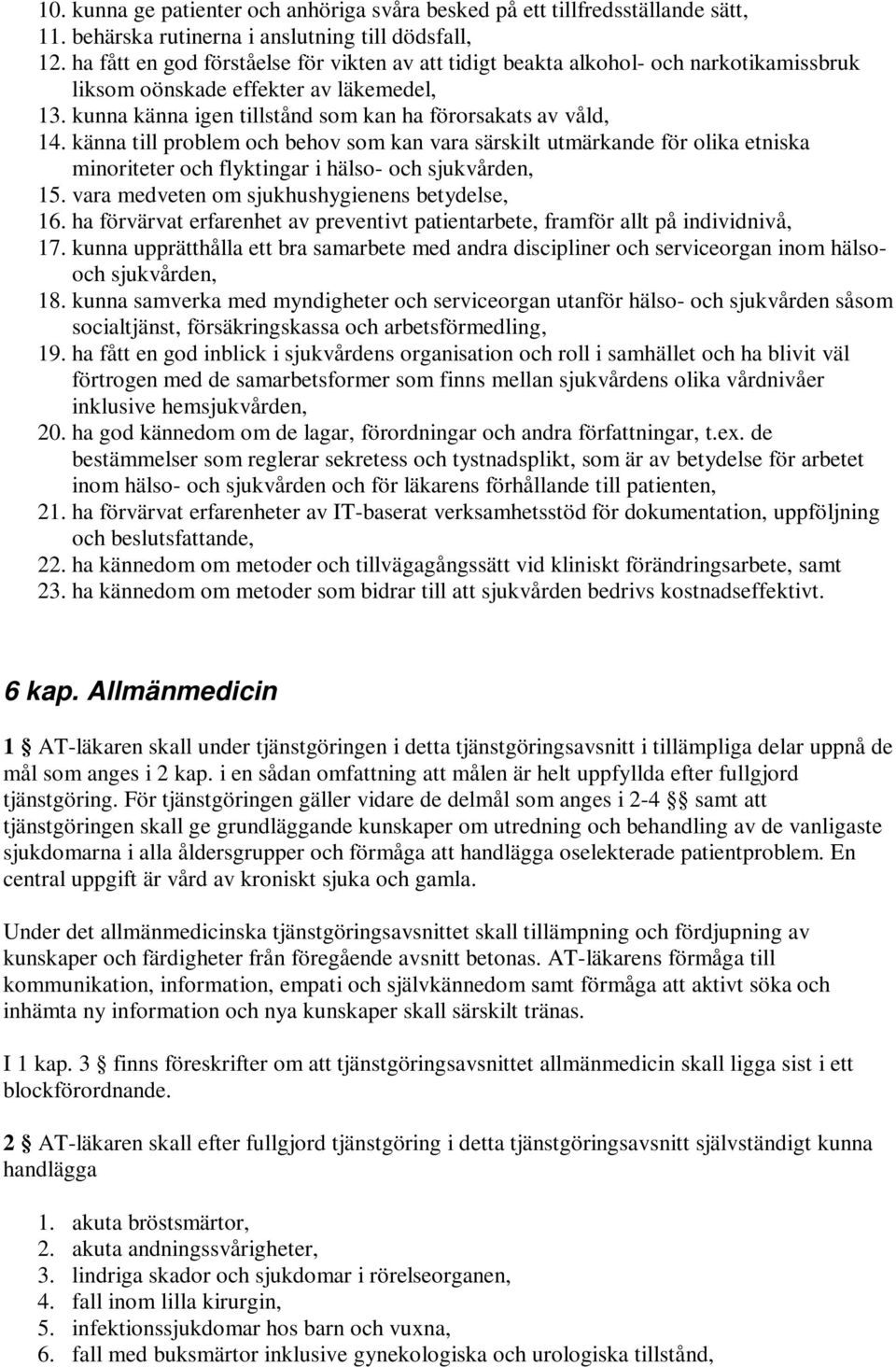 10. kunna ge patienter och anhöriga svåra besked på ett tillfredsställande sätt,
11. behärska rutinerna i anslutning till dödsfall,
12. ha fått en god förståelse för vikten av att tidigt beakta alkohol- och narkotikamissbruk liksom oönskade effekter av läkemedel,
13. kunna känna igen tillstånd som kan ha förorsakats av våld,
14. känna till problem och behov som kan vara särskilt utmärkande för olika etniska minoriteter och flyktingar i hälso- och sjukvården,
15. vara medveten om sjukhushygienens betydelse,
16. ha förvärvat erfarenhet av preventivt patientarbete, framför allt på individnivå,
17. kunna upprätthålla ett bra samarbete med andra discipliner och serviceorgan inom hälso- och sjukvården,
18. kunna samverka med myndigheter och serviceorgan utanför hälso- och sjukvården såsom socialtjänst, försäkringskassa och arbetsförmedling,
19. ha fått en god inblick i sjukvårdens organisation och roll i samhället och ha blivit väl förtrogen med de samarbetsformer som finns mellan sjukvårdens olika vårdnivåer inklusive hemsjukvården,
20. ha god kännedom om de lagar, förordningar och andra författningar, t.ex. de bestämmelser som reglerar sekretess och tystnadsplikt, som är av betydelse för arbetet inom hälso- och sjukvården och för läkarens förhållande till patienten,
21. ha förvärvat erfarenheter av IT-baserat verksamhetsstöd för dokumentation, uppföljning och beslutsfattande,
22. ha kännedom om metoder och tillvägagångssätt vid kliniskt förändringsarbete, samt
23. ha kännedom om metoder som bidrar till att sjukvården bedrivs kostnadseffektivt.

6 kap. Allmänmedicin

1 § AT-läkaren skall under tjänstgöringen i detta tjänstgöringsavsnitt i tillämpliga delar uppnå de mål som anges i 2 kap. i en sådan omfattning att målen är helt uppfyllda efter fullgjord tjänstgöring. För tjänstgöringen gäller vidare de delmål som anges i 2-4 §§ samt att tjänstgöringen skall ge grundläggande kunskaper om utredning och behandling av de vanligaste sjukdomarna i alla åldersgrupper och förmåga att handlägga oselekterade patientproblem. En central uppgift är vård av kroniskt sjuka och gamla.

Under det allmänmedicinska tjänstgöringsavsnittet skall tillämpning och fördjupning av kunskaper och färdigheter från föregående avsnitt betonas. AT-läkarens förmåga till kommunikation, information, empati och självkännedom samt förmåga att aktivt söka och inhämta ny information och nya kunskaper skall särskilt tränas.

I 1 kap. 3 § finns föreskrifter om att tjänstgöringsavsnittet allmänmedicin skall ligga sist i ett blockförordnande.

2 § AT-läkaren skall efter fullgjord tjänstgöring i detta tjänstgöringsavsnitt självständigt kunna handlägga

1. akuta bröstsmärtor,
2. akuta andningssvårigheter,
3. lindriga skador och sjukdomar i rörelseorganen,
4. fall inom lilla kirurgin,
5. infektionssjukdomar hos barn och vuxna,
6. fall med buksmärtor inklusive gynekologiska och urologiska tillstånd,